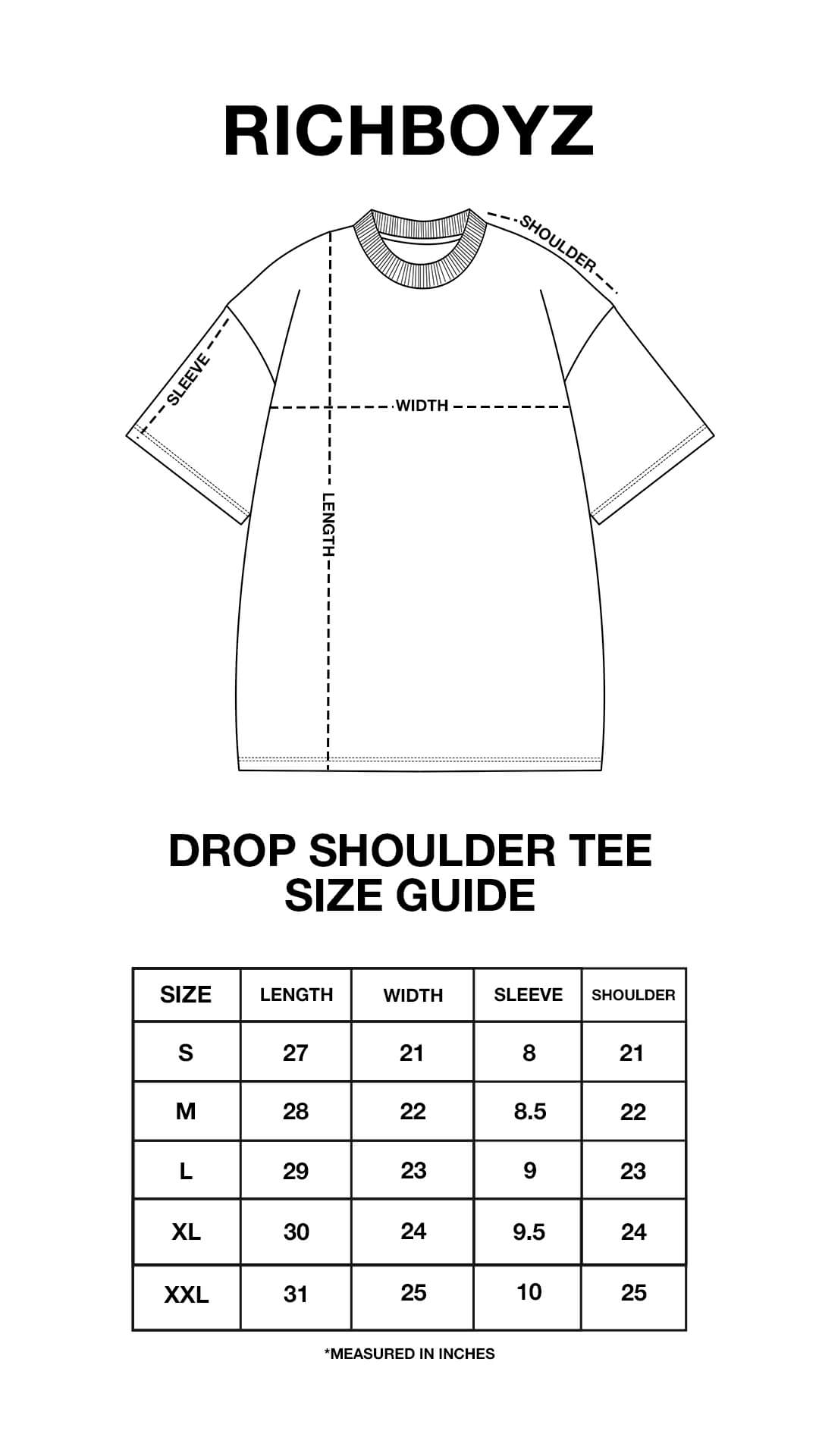 RICHBOYZ

SHOULDER

SLEEVE

WIDTH

LENGTH

DROP SHOULDER TEE
SIZE GUIDE

| SIZE | LENGTH | WIDTH | SLEEVE | SHOULDER |
|---|---|---|---|---|
| S | 27 | 21 | 8 | 21 |
| M | 28 | 22 | 8.5 | 22 |
| L | 29 | 23 | 9 | 23 |
| XL | 30 | 24 | 9.5 | 24 |
| XXL | 31 | 25 | 10 | 25 |

*MEASURED IN INCHES